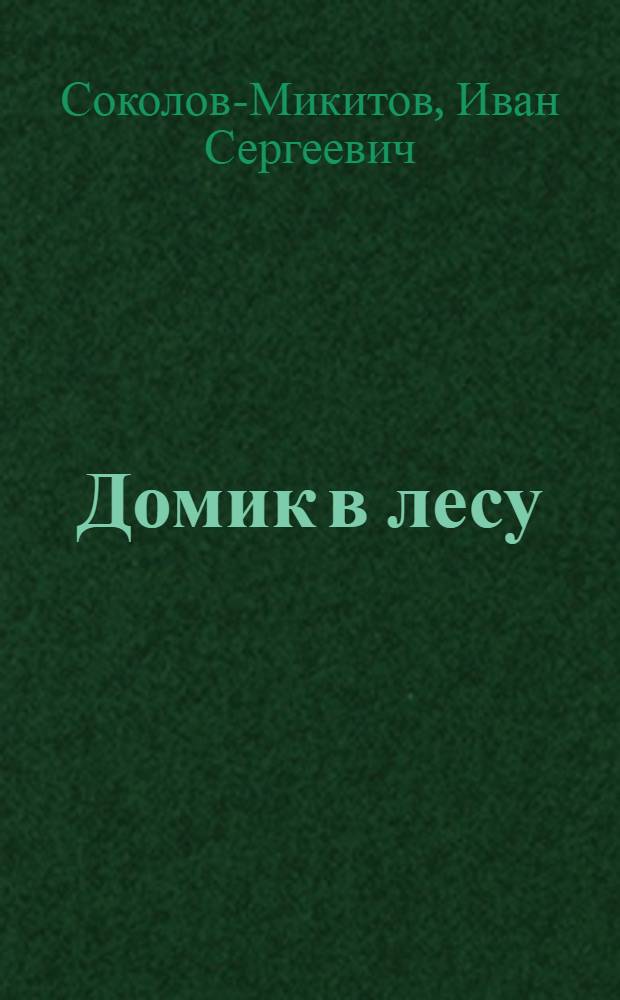 Соколов-Микитов, Иван Сергеевич

Домик в лесу